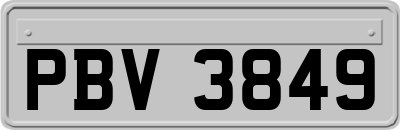 PBV 3849